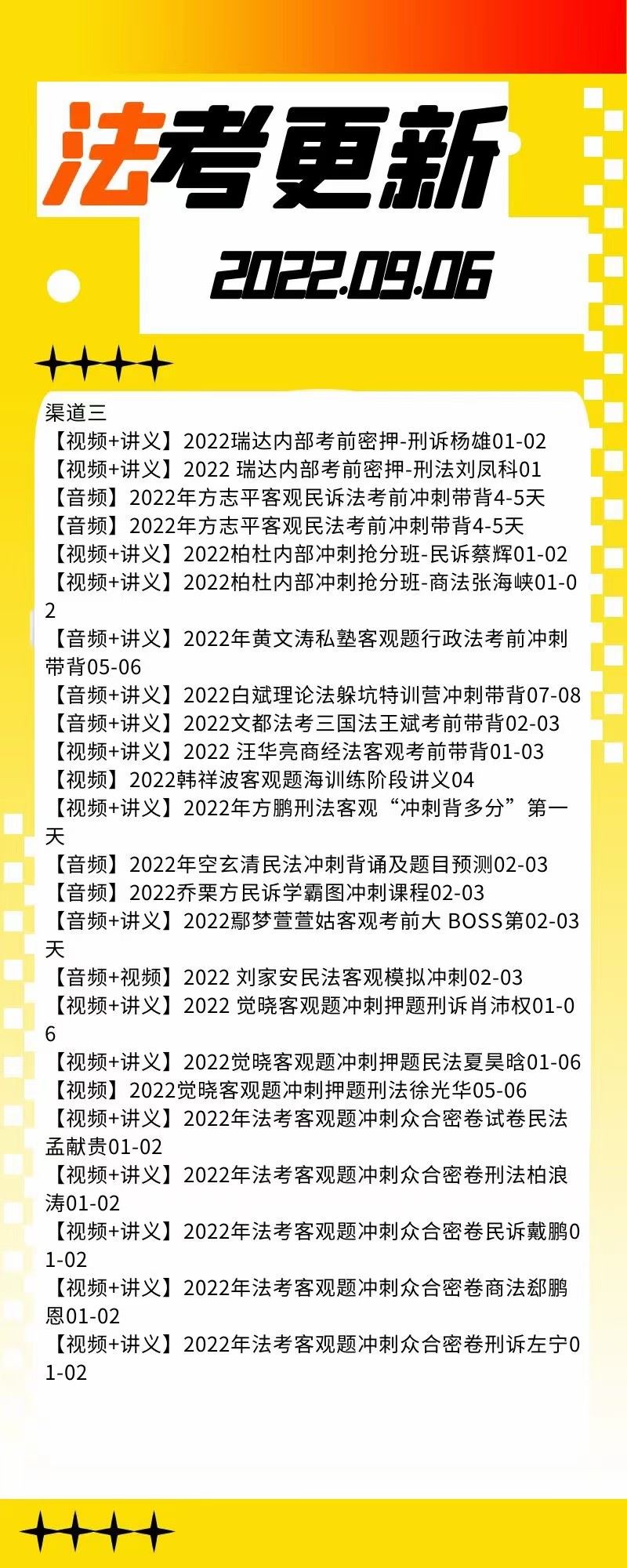 法考更新

2022.09.06

渠道三
【视频+讲义】2022瑞达内部考前密押-刑诉杨雄01-02
【视频+讲义】2022 瑞达内部考前密押-刑法刘凤科01
【音频】2022年方志平客观民诉法考前冲刺带背4-5天
【音频】2022年方志平客观民法考前冲刺带背4-5天
【视频+讲义】2022柏杜内部冲刺抢分班-民诉蔡辉01-02
【视频+讲义】2022柏杜内部冲刺抢分班-商法张海峡01-02
【音频+讲义】2022年黄文涛私塾客观题行政法考前冲刺带背05-06
【音频+讲义】2022白斌理论法躲坑特训营冲刺带背07-08
【音频+讲义】2022文都法考三国法王斌考前带背02-03
【视频+讲义】2022 汪华亮商经法客观考前带背01-03
【视频】2022韩祥波客观题海训练阶段讲义04
【视频+讲义】2022年方鹏刑法客观“冲刺背多分”第一天
【音频】2022年空玄清民法冲刺背诵及题目预测02-03
【音频】2022乔栗方民诉学霸图冲刺课程02-03
【音频+讲义】2022鄢梦萱萱姑客观考前大 BOSS第02-03天
【音频+视频】2022 刘家安民法客观模拟冲刺02-03
【视频+讲义】2022 觉晓客观题冲刺押题刑诉肖沛权01-06
【视频+讲义】2022觉晓客观题冲刺押题民法夏昊晗01-06
【视频】2022觉晓客观题冲刺押题刑法徐光华05-06
【视频+讲义】2022年法考客观题冲刺众合密卷试卷民法孟献贵01-02
【视频+讲义】2022年法考客观题冲刺众合密卷刑法柏浪涛01-02
【视频+讲义】2022年法考客观题冲刺众合密卷民诉戴鹏01-02
【视频+讲义】2022年法考客观题冲刺众合密卷商法郄鹏恩01-02
【视频+讲义】2022年法考客观题冲刺众合密卷刑诉左宁01-02